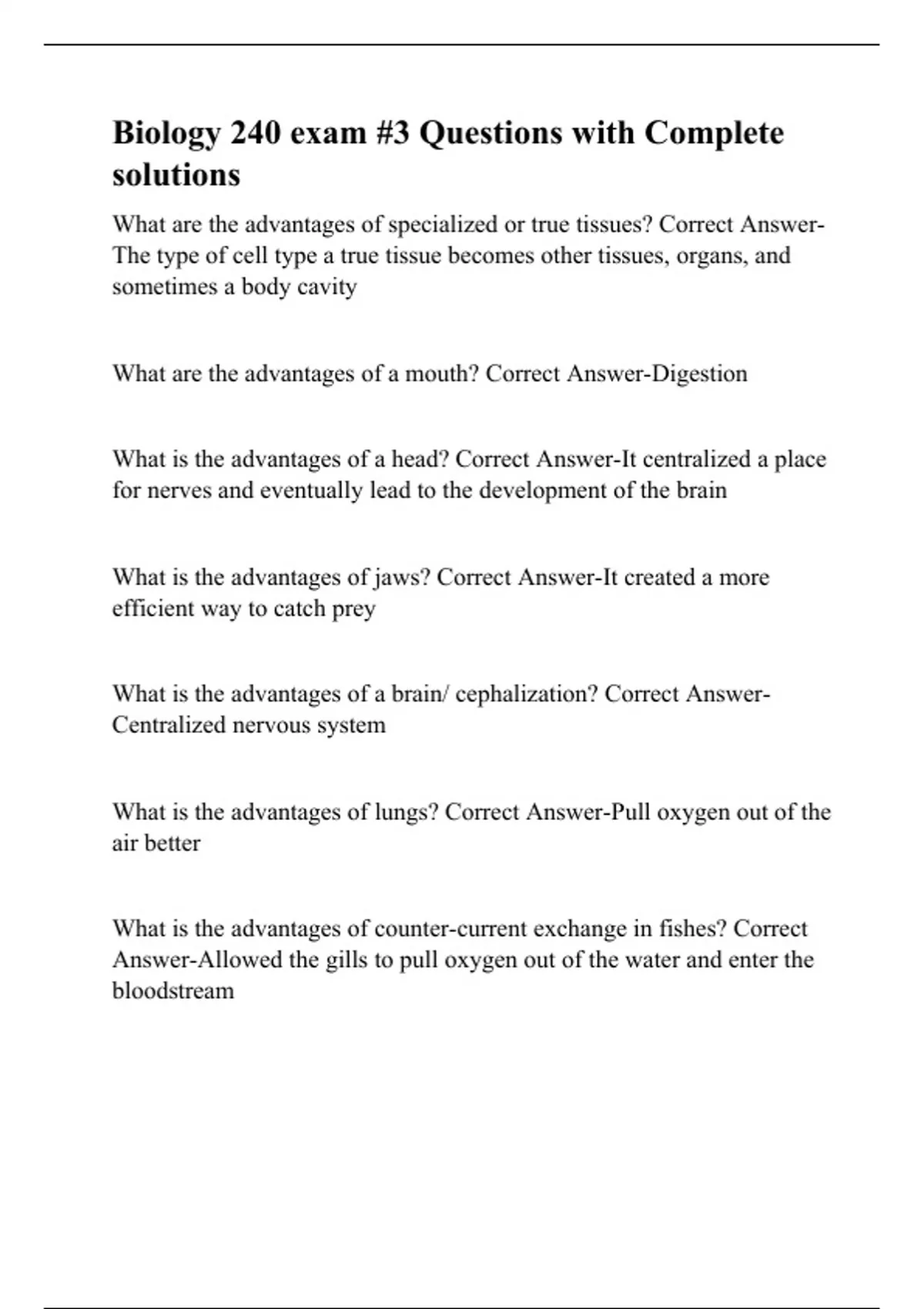 Biology 240 exam #3 Questions with Complete solutions

What are the advantages of specialized or true tissues? Correct Answer-The type of cell type a true tissue becomes other tissues, organs, and sometimes a body cavity

What are the advantages of a mouth? Correct Answer-Digestion

What is the advantages of a head? Correct Answer-It centralized a place for nerves and eventually lead to the development of the brain

What is the advantages of jaws? Correct Answer-It created a more efficient way to catch prey

What is the advantages of a brain/ cephalization? Correct Answer-Centralized nervous system

What is the advantages of lungs? Correct Answer-Pull oxygen out of the air better

What is the advantages of counter-current exchange in fishes? Correct Answer-Allowed the gills to pull oxygen out of the water and enter the bloodstream